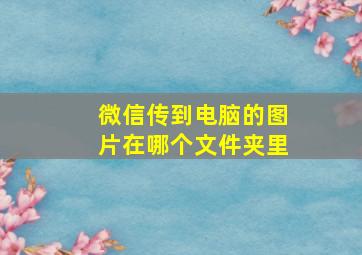 微信传到电脑的图片在哪个文件夹里